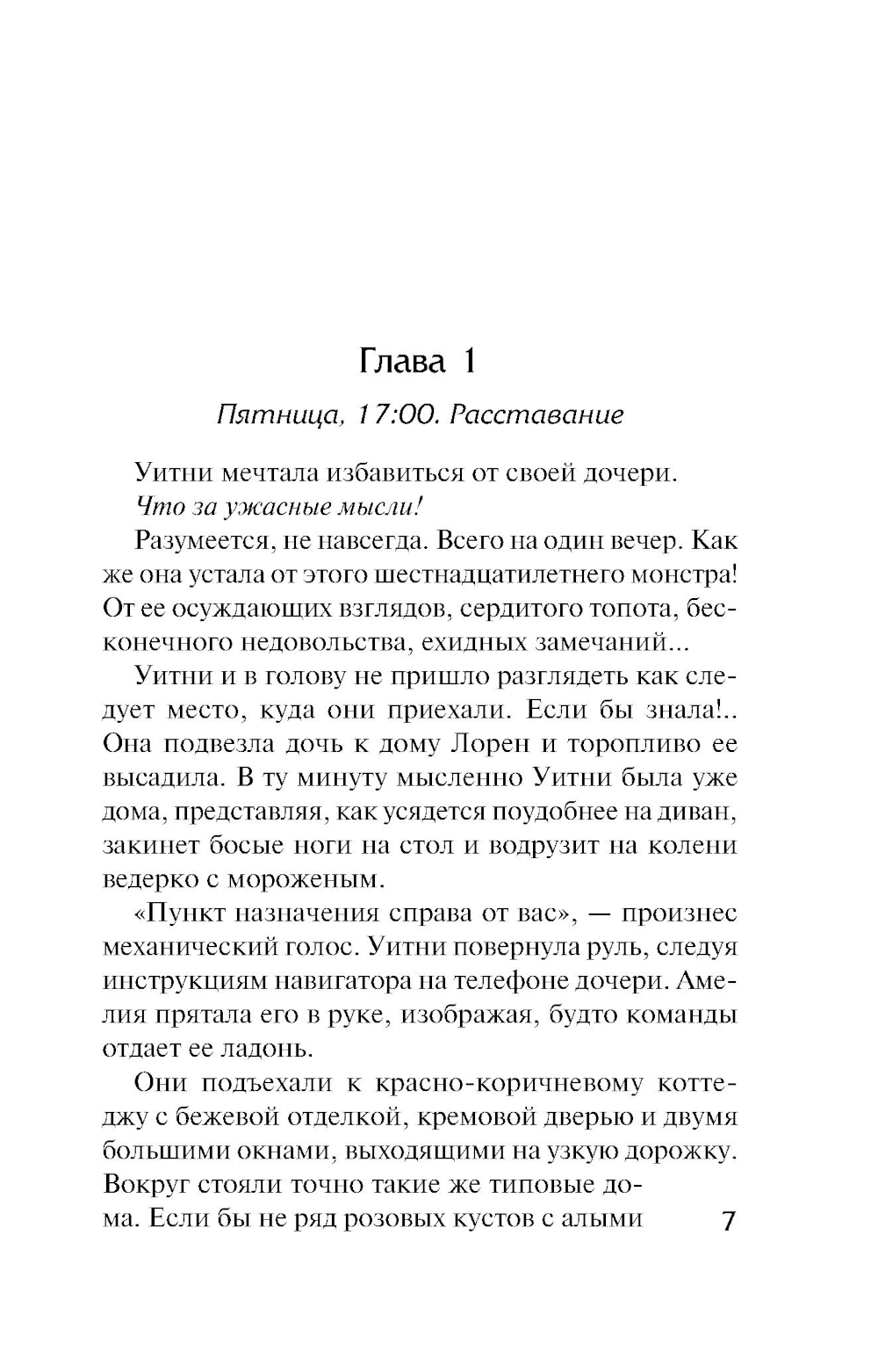 Глава 1

Пятница, 17:00. Расставание

Уитни мечтала избавиться от своей дочери.

Что за ужасные мысли!

Разумеется, не навсегда. Всего на один вечер. Как же она устала от этого шестнадцатилетнего монстра! От ее осуждающих взглядов, сердитого топота, бесконечного недовольства, ехидных замечаний...

Уитни и в голову не пришло разглядеть как следует место, куда они приехали. Если бы знала!.. Она подвезла дочь к дому Лорен и торопливо ее высадила. В ту минуту мысленно Уитни была уже дома, представляя, как усядется поудобнее на диван, закинет босые ноги на стол и водрузит на колени ведерко с мороженым.

«Пункт назначения справа от вас», — произнес механический голос. Уитни повернула руль, следуя инструкциям навигатора на телефоне дочери. Амелия прятала его в руке, изображая, будто команды отдает ее ладонь.

Они подъехали к красно-коричневому коттеджу с бежевой отделкой, кремовой дверью и двумя большими окнами, выходящими на узкую дорожку. Вокруг стояли точно такие же типовые дома. Если бы не ряд розовых кустов с алыми

7